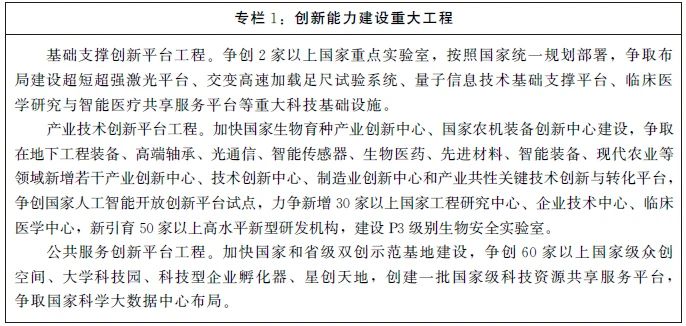 专栏 1：创新能力建设重大工程

基础支撑创新平台工程。争创 2 家以上国家重点实验室，按照国家统一规划部署，争取布局建设超短超强激光平台、交变高速加载足尺试验系统、量子信息技术基础支撑平台、临床医学研究与智能医疗共享服务平台等重大科技基础设施。

产业技术创新平台工程。加快国家生物育种产业创新中心、国家农机装备创新中心建设，争取在地下工程装备、高端轴承、光通信、智能传感器、生物医药、先进材料、智能装备、现代农业等领域新增若干产业创新中心、技术创新中心、制造业创新中心和产业共性关键技术创新与转化平台，争创国家人工智能开放创新平台试点，力争新增 30 家以上国家工程研究中心、企业技术中心、临床医学中心，新引育 50 家以上高水平新型研发机构，建设 P3 级别生物安全实验室。

公共服务创新平台工程。加快国家和省级双创示范基地建设，争创 60 家以上国家级众创空间、大学科技园、科技型企业孵化器、星创天地，创建一批国家级科技资源共享服务平台，争取国家科学大数据中心布局。